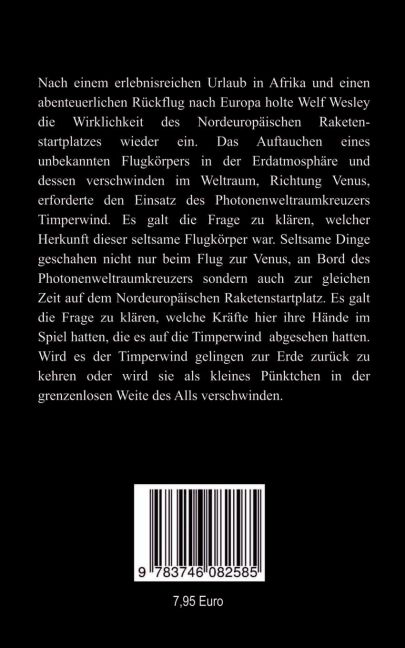 Nach einem erlebnisreichen Urlaub in Afrika und einen abenteuerlichen Rückflug nach Europa holte Welf Wesley die Wirklichkeit des Nordeuropäischen Raketenstartplatzes wieder ein. Das Auftauchen eines unbekannten Flugkörpers in der Erdatmosphäre und dessen verschwinden im Weltraum, Richtung Venus, erforderte den Einsatz des Photonenweltraumkreuzers Timperwind. Es galt die Frage zu klären, welcher Herkunft dieser seltsame Flugkörper war. Seltsame Dinge geschahen nicht nur beim Flug zur Venus, an Bord des Photonenweltraumkreuzers sondern auch zur gleichen Zeit auf dem Nordeuropäischen Raketenstartplatz. Es galt die Frage zu klären, welche Kräfte hier ihre Hände im Spiel hatten, die es auf die Timperwind abgesehen hatten. Wird es der Timperwind gelingen zur Erde zurück zu kehren oder wird sie als kleines Pünktchen in der grenzenlosen Weite des Alls verschwinden.

9 783746 082585

7,95 Euro